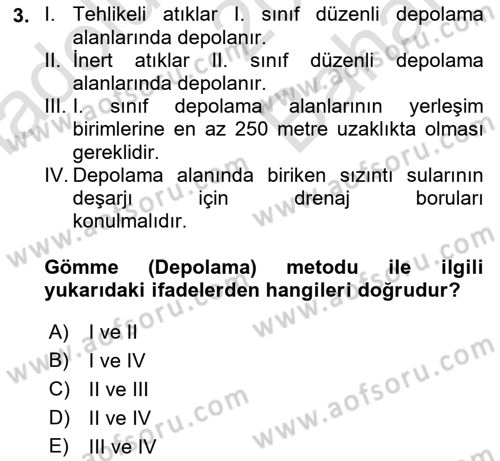 3. I. Tehlikeli atıklar I. sınıf düzenli depolama alanlarında depolanır.
II. İnert atıklar II. sınıf düzenli depolama alanlarında depolanır.
III. I. sınıf depolama alanlarının yerleşim birimlerine en az 250 metre uzaklıkta olması gereklidir.
IV. Depolama alanında biriken sızıntı sularının deşarjı için drenaj boruları konulmalıdır.

Gömme (Depolama) metodu ile ilgili yukarıdaki ifadelerden hangileri doğrudur?

A) I ve II
B) I ve IV
C) II ve III
D) II ve IV
E) III ve IV

www.aofsoru.com